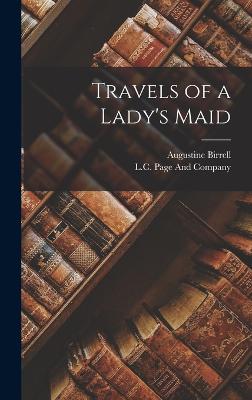 Travels of a Lady's Maid

Augustine Birrell
L.C. Page And Company